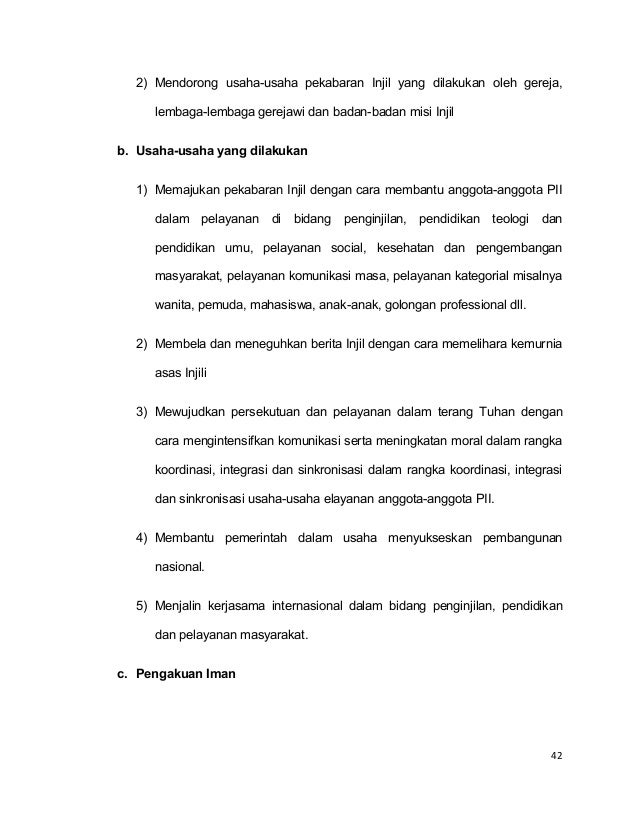 2) Mendorong usaha-usaha pekabaran Injil yang dilakukan oleh gereja, lembaga-lembaga gerejawi dan badan-badan misi Injil

b. Usaha-usaha yang dilakukan

1) Memajukan pekabaran Injil dengan cara membantu anggota-anggota PII dalam pelayanan di bidang penginjilan, pendidikan teologi dan pendidikan umu, pelayanan social, kesehatan dan pengembangan masyarakat, pelayanan komunikasi masa, pelayanan kategorial misalnya wanita, pemuda, mahasiswa, anak-anak, golongan professional dll.

2) Membela dan meneguhkan berita Injil dengan cara memelihara kemurnia asas Injili

3) Mewujudkan persekutuan dan pelayanan dalam terang Tuhan dengan cara mengintensifkan komunikasi serta meningkatan moral dalam rangka koordinasi, integrasi dan sinkronisasi dalam rangka koordinasi, integrasi dan sinkronisasi usaha-usaha elayanan anggota-anggota PII.

4) Membantu pemerintah dalam usaha menyukseskan pembangunan nasional.

5) Menjalin kerjasama internasional dalam bidang penginjilan, pendidikan dan pelayanan masyarakat.

c. Pengakuan Iman

42